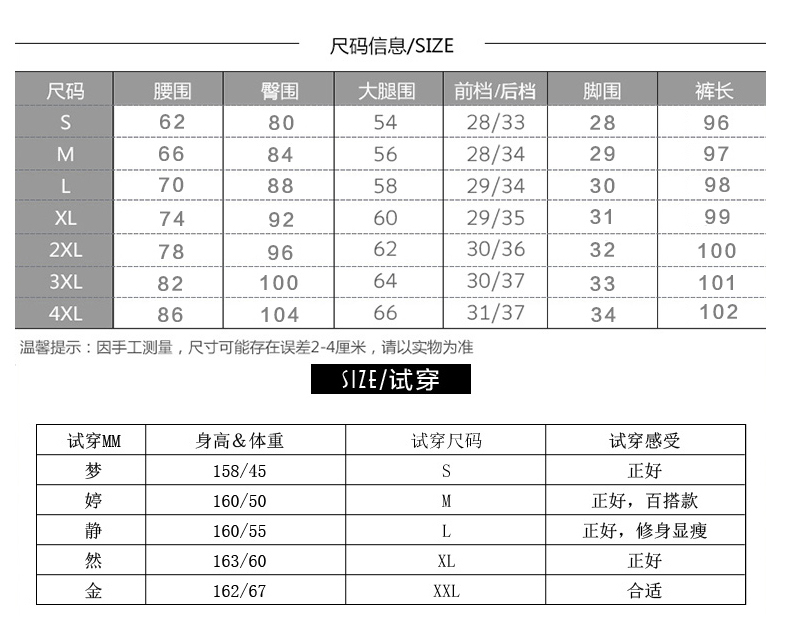 尺码信息/SIZE

| 尺码 | 腰围 | 臀围 | 大腿围 | 前档/后档 | 脚围 | 裤长 |
|---|---|---|---|---|---|---|
| S | 62 | 80 | 54 | 28/33 | 28 | 96 |
| M | 66 | 84 | 56 | 28/34 | 29 | 97 |
| L | 70 | 88 | 58 | 29/34 | 30 | 98 |
| XL | 74 | 92 | 60 | 29/35 | 31 | 99 |
| 2XL | 78 | 96 | 62 | 30/36 | 32 | 100 |
| 3XL | 82 | 100 | 64 | 30/37 | 33 | 101 |
| 4XL | 86 | 104 | 66 | 31/37 | 34 | 102 |

温馨提示：因手工测量，尺寸可能存在误差2-4厘米，请以实物为准

SIZE/试穿

| 试穿MM | 身高＆体重 | 试穿尺码 | 试穿感受 |
|---|---|---|---|
| 梦 | 158/45 | S | 正好 |
| 婷 | 160/50 | M | 正好，百搭款 |
| 静 | 160/55 | L | 正好，修身显瘦 |
| 然 | 163/60 | XL | 正好 |
| 金 | 162/67 | XXL | 合适 |